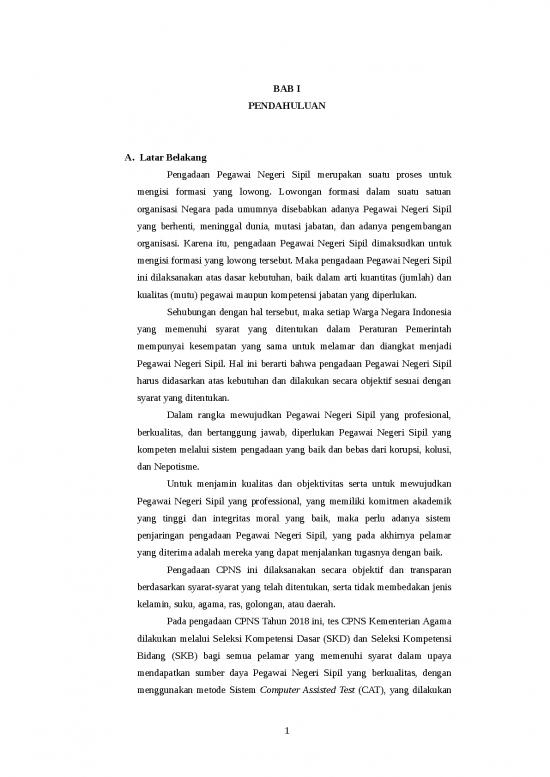 BAB I
PENDAHULUAN

A. Latar Belakang

Pengadaan Pegawai Negeri Sipil merupakan suatu proses untuk mengisi formasi yang lowong. Lowongan formasi dalam suatu satuan organisasi Negara pada umumnya disebabkan adanya Pegawai Negeri Sipil yang berhenti, meninggal dunia, mutasi jabatan, dan adanya pengembangan organisasi. Karena itu, pengadaan Pegawai Negeri Sipil dimaksudkan untuk mengisi formasi yang lowong tersebut. Maka pengadaan Pegawai Negeri Sipil ini dilaksanakan atas dasar kebutuhan, baik dalam arti kuantitas (jumlah) dan kualitas (mutu) pegawai maupun kompetensi jabatan yang diperlukan.

Sehubungan dengan hal tersebut, maka setiap Warga Negara Indonesia yang memenuhi syarat yang ditentukan dalam Peraturan Pemerintah mempunyai kesempatan yang sama untuk melamar dan diangkat menjadi Pegawai Negeri Sipil. Hal ini berarti bahwa pengadaan Pegawai Negeri Sipil harus didasarkan atas kebutuhan dan dilakukan secara objektif sesuai dengan syarat yang ditentukan.

Dalam rangka mewujudkan Pegawai Negeri Sipil yang profesional, berkualitas, dan bertanggung jawab, diperlukan Pegawai Negeri Sipil yang kompeten melalui sistem pengadaan yang baik dan bebas dari korupsi, kolusi, dan Nepotisme.

Untuk menjamin kualitas dan objektivitas serta untuk mewujudkan Pegawai Negeri Sipil yang professional, yang memiliki komitmen akademik yang tinggi dan integritas moral yang baik, maka perlu adanya sistem penjaringan pengadaan Pegawai Negeri Sipil, yang pada akhirnya pelamar yang diterima adalah mereka yang dapat menjalankan tugasnya dengan baik.

Pengadaan CPNS ini dilaksanakan secara objektif dan transparan berdasarkan syarat-syarat yang telah ditentukan, serta tidak membedakan jenis kelamin, suku, agama, ras, golongan, atau daerah.

Pada pengadaan CPNS Tahun 2018 ini, tes CPNS Kementerian Agama dilakukan melalui Seleksi Kompetensi Dasar (SKD) dan Seleksi Kompetensi Bidang (SKB) bagi semua pelamar yang memenuhi syarat dalam upaya mendapatkan sumber daya Pegawai Negeri Sipil yang berkualitas, dengan menggunakan metode Sistem Computer Assisted Test (CAT), yang dilakukan

1